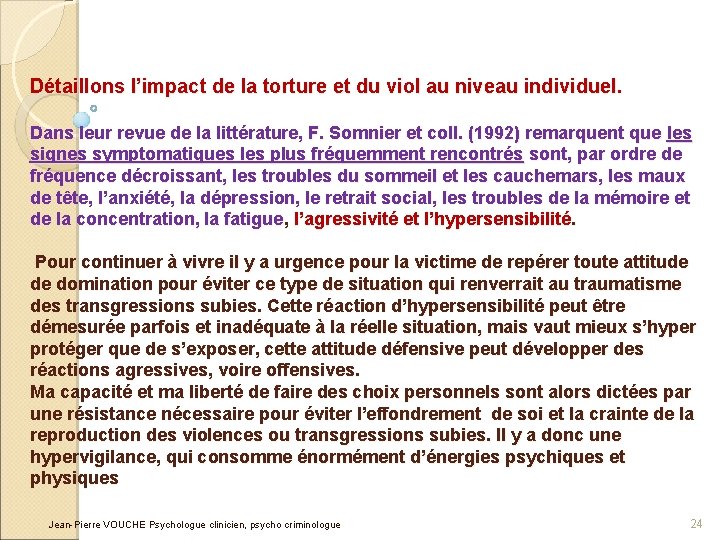 Détaillons l’impact de la torture et du viol au niveau individuel.

Dans leur revue de la littérature, F. Somnier et coll. (1992) remarquent que les signes symptomatiques les plus fréquemment rencontrés sont, par ordre de fréquence décroissant, les troubles du sommeil et les cauchemars, les maux de tête, l’anxiété, la dépression, le retrait social, les troubles de la mémoire et de la concentration, la fatigue, l’agressivité et l’hypersensibilité.

Pour continuer à vivre il y a urgence pour la victime de repérer toute attitude de domination pour éviter ce type de situation qui renverrait au traumatisme des transgressions subies. Cette réaction d’hypersensibilité peut être démesurée parfois et inadéquate à la réelle situation, mais vaut mieux s’hyper protéger que de s’exposer, cette attitude défensive peut développer des réactions agressives, voire offensives.
Ma capacité et ma liberté de faire des choix personnels sont alors dictées par une résistance nécessaire pour éviter l’effondrement de soi et la crainte de la reproduction des violences ou transgressions subies. Il y a donc une hypervigilance, qui consomme énormément d’énergies psychiques et physiques

Jean-Pierre VOUCHE Psychologue clinicien, psycho criminologue

24